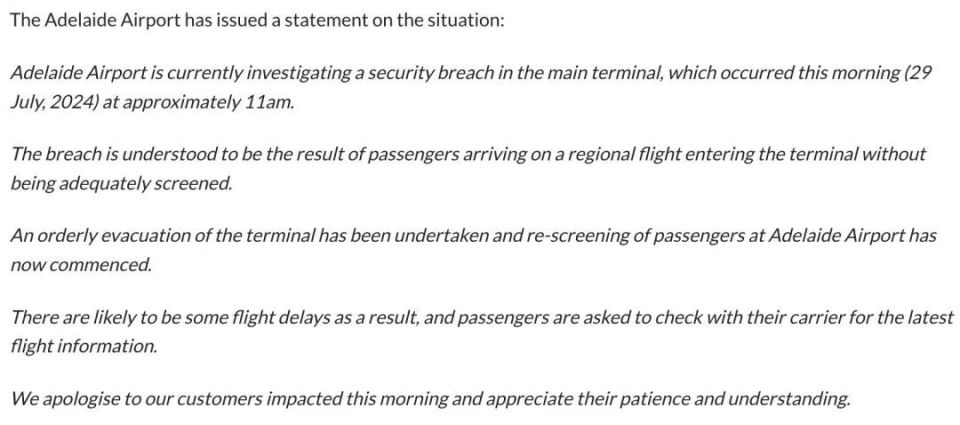 The Adelaide Airport has issued a statement on the situation:

Adelaide Airport is currently investigating a security breach in the main terminal, which occurred this morning (29 July, 2024) at approximately 11am.

The breach is understood to be the result of passengers arriving on a regional flight entering the terminal without being adequately screened.

An orderly evacuation of the terminal has been undertaken and re-screening of passengers at Adelaide Airport has now commenced.

There are likely to be some flight delays as a result, and passengers are asked to check with their carrier for the latest flight information.

We apologise to our customers impacted this morning and appreciate their patience and understanding.